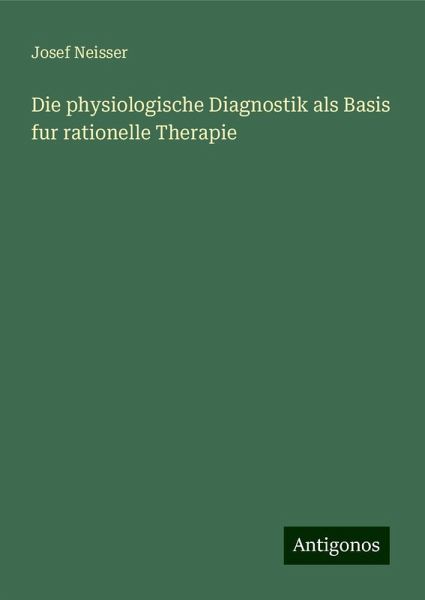 Josef Neisser

Die physiologische Diagnostik als Basis fur rationelle Therapie

Antigonos